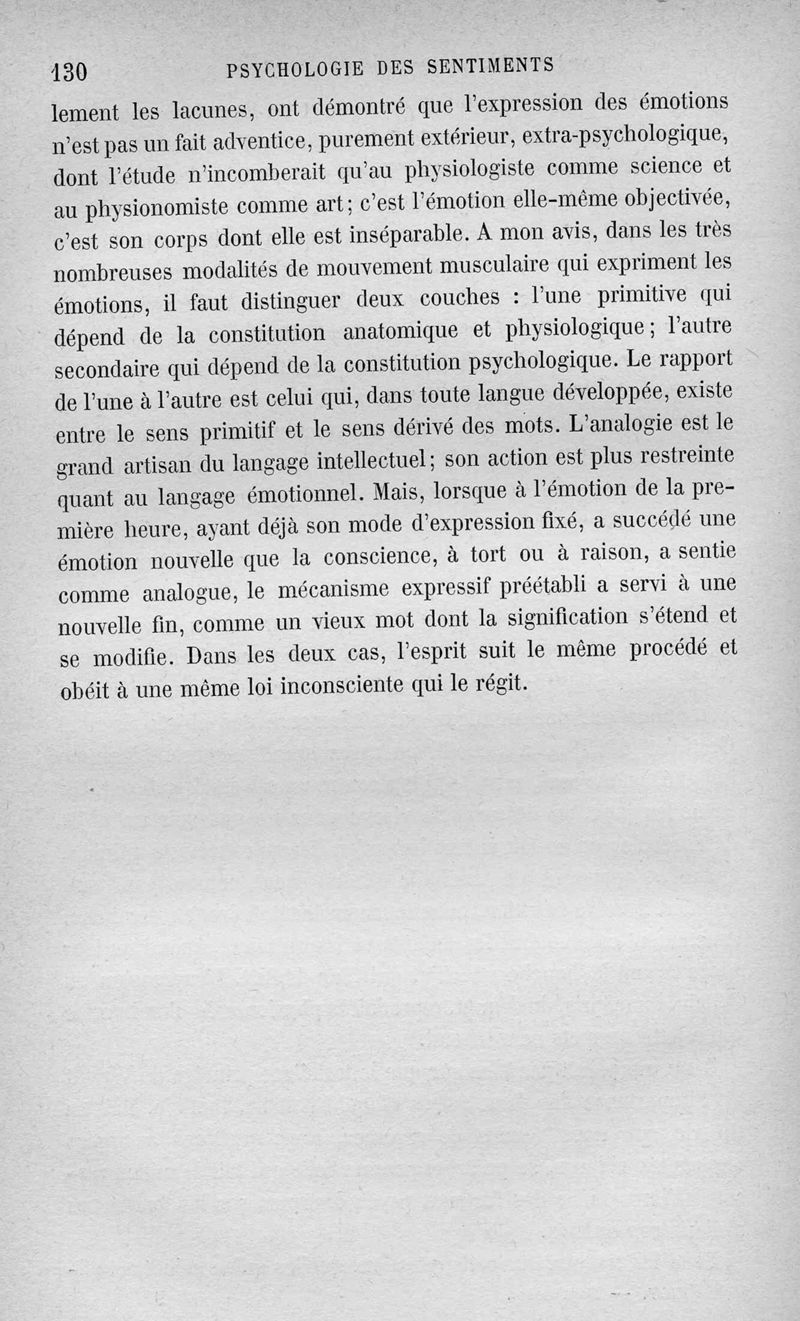 130 PSYCHOLOGIE DES SENTIMENTS

lement les lacunes, ont démontré que l'expression des émotions n'est pas un fait adventice, purement extérieur, extra-psychologique, dont l'étude n'incomberait qu'au physiologiste comme science et au physionomiste comme art; c'est l'émotion elle-même objectivée, c'est son corps dont elle est inséparable. A mon avis, dans les très nombreuses modalités de mouvement musculaire qui expriment les émotions, il faut distinguer deux couches : l'une primitive qui dépend de la constitution anatomique et physiologique; l'autre secondaire qui dépend de la constitution psychologique. Le rapport de l'une à l'autre est celui qui, dans toute langue développée, existe entre le sens primitif et le sens dérivé des mots. L'analogie est le grand artisan du langage intellectuel; son action est plus restreinte quant au langage émotionnel. Mais, lorsque à l'émotion de la première heure, ayant déjà son mode d'expression fixé, a succédé une émotion nouvelle que la conscience, à tort ou à raison, a sentie comme analogue, le mécanisme expressif préétabli a servi à une nouvelle fin, comme un vieux mot dont la signification s'étend et se modifie. Dans les deux cas, l'esprit suit le même procédé et obéit à une même loi inconsciente qui le régit.